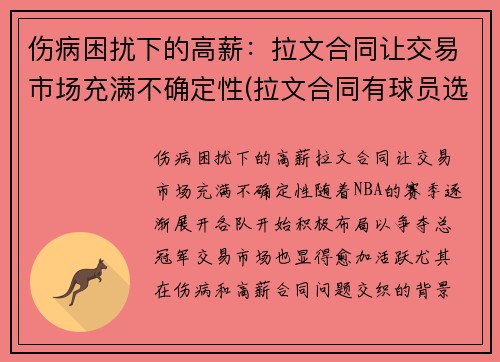 伤病困扰下的高薪：拉文合同让交易市场充满不确定性(拉文合同有球员选

伤病困扰下的高薪拉文合同让交易市场充满不确定性随着NBA的赛季逐渐展开各队开始积极布局以争夺总冠军交易市场也显得愈加活跃尤其在伤病和高薪合同问题交织的背景